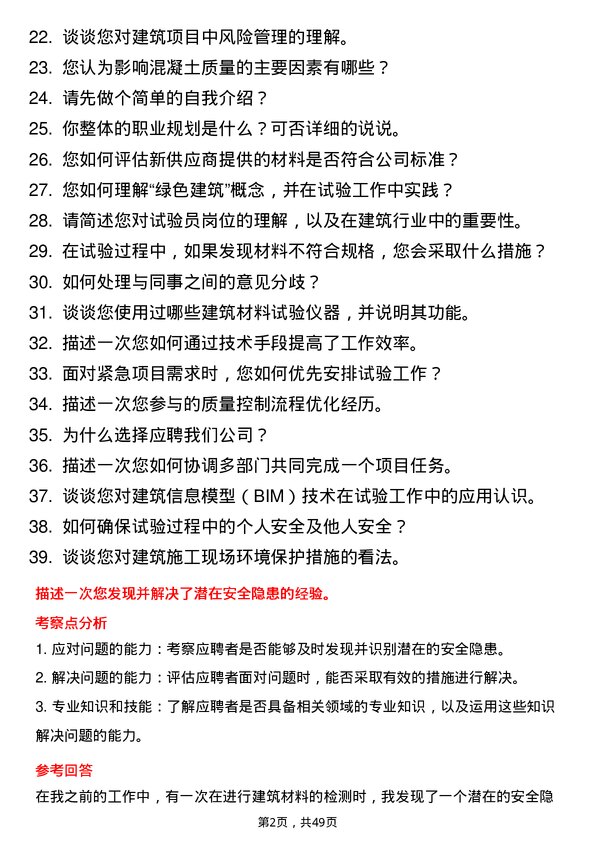 22. 谈谈您对建筑项目中风险管理的理解。
23. 您认为影响混凝土质量的主要因素有哪些？
24. 请先做个简单的自我介绍？
25. 你整体的职业规划是什么？可否详细的说说。
26. 您如何评估新供应商提供的材料是否符合公司标准？
27. 您如何理解“绿色建筑”概念，并在试验工作中实践？
28. 请简述您对试验员岗位的理解，以及在建筑行业中的重要性。
29. 在试验过程中，如果发现材料不符合规格，您会采取什么措施？
30. 如何处理与同事之间的意见分歧？
31. 谈谈您使用过哪些建筑材料试验仪器，并说明其功能。
32. 描述一次您如何通过技术手段提高了工作效率。
33. 面对紧急项目需求时，您如何优先安排试验工作？
34. 描述一次您参与的质量控制流程优化经历。
35. 为什么选择应聘我们公司？
36. 描述一次您如何协调多部门共同完成一个项目任务。
37. 谈谈您对建筑信息模型（BIM）技术在试验工作中的应用认识。
38. 如何确保试验过程中的个人安全及他人安全？
39. 谈谈您对建筑施工现场环境保护措施的看法。

描述一次您发现并解决了潜在安全隐患的经验。

考察点分析

1. 应对问题的能力：考察应聘者是否能够及时发现并识别潜在的安全隐患。
2. 解决问题的能力：评估应聘者面对问题时，能否采取有效的措施进行解决。
3. 专业知识和技能：了解应聘者是否具备相关领域的专业知识，以及运用这些知识解决问题的能力。

参考回答

在我之前的工作中，有一次在进行建筑材料的检测时，我发现了一个潜在的安全隐

第2页，共49页